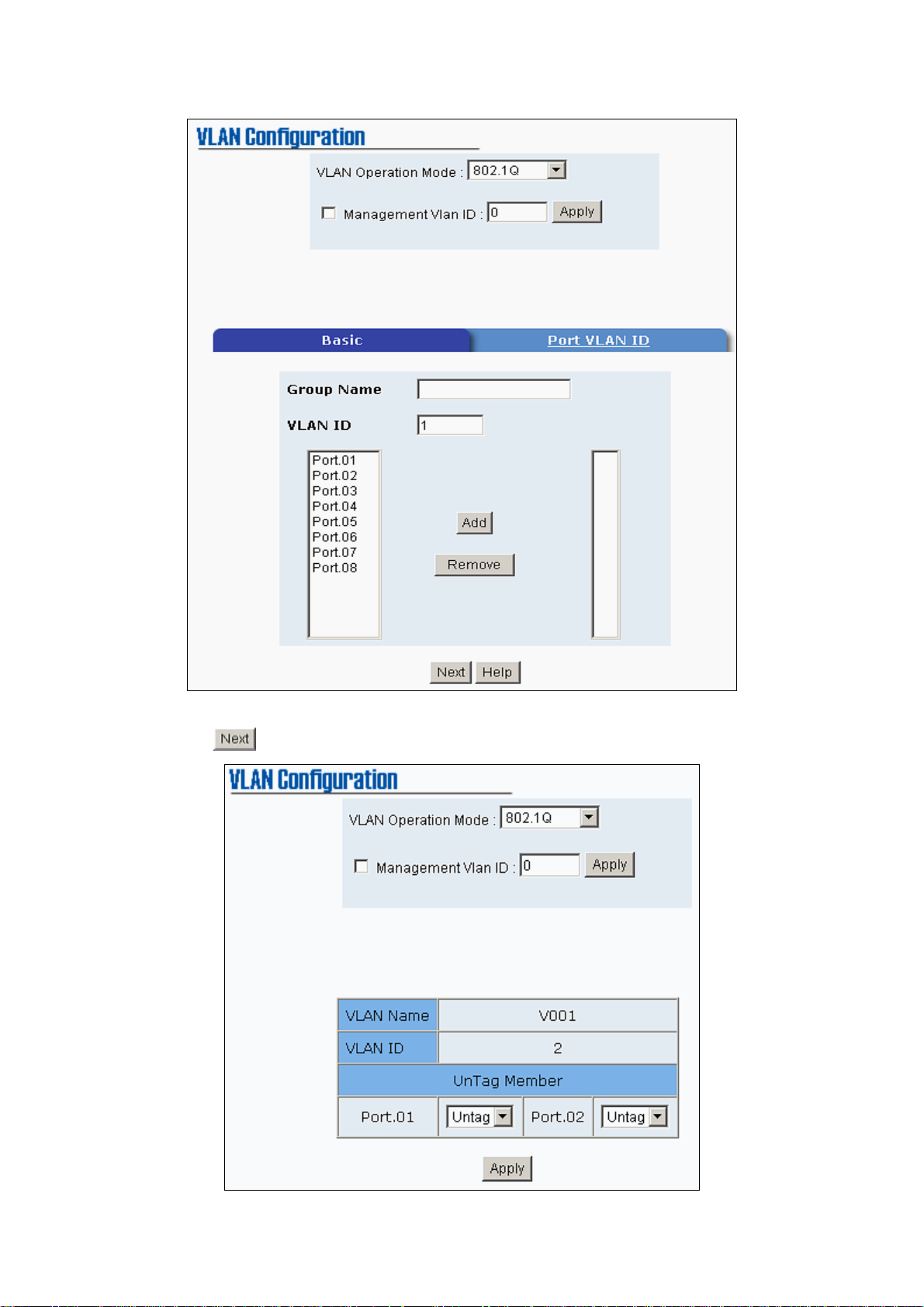 VLAN Configuration

VLAN Operation Mode : 802.1Q

Management Vlan ID : 0 Apply

Basic Port VLAN ID

Group Name

VLAN ID 1

Port.01
Port.02
Port.03
Port.04
Port.05
Port.06
Port.07
Port.08

Add

Remove

Next Help

Next

VLAN Configuration

VLAN Operation Mode : 802.1Q

Management Vlan ID : 0 Apply

| VLAN Name | V001 | | |
|---|---|---|---|
| VLAN ID | 2 | | |
| UnTag Member | | | |
| Port.01 | Untag | Port.02 | Untag |

Apply